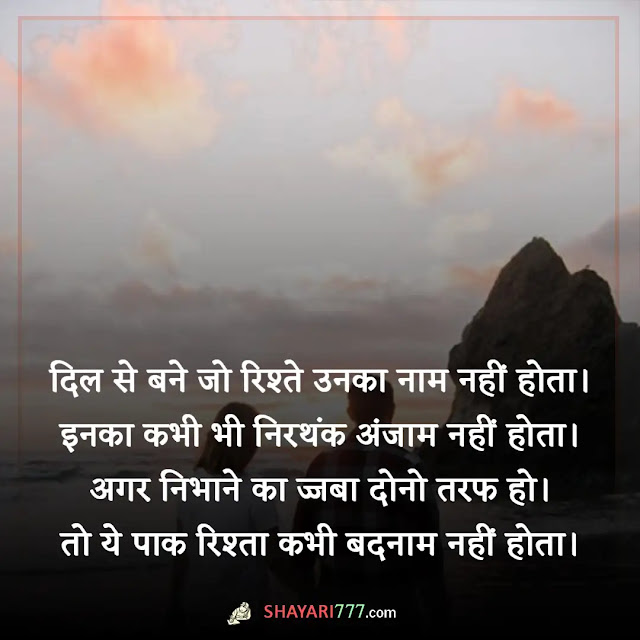 दिल से बने जो रिश्ते उनका नाम नहीं होता।
इनका कभी भी निरथंक अंजाम नहीं होता।
अगर निभाने का ज्जबा दोनो तरफ हो।
तो ये पाक रिश्ता कभी बदनाम नहीं होता।

SHAYARI777.com